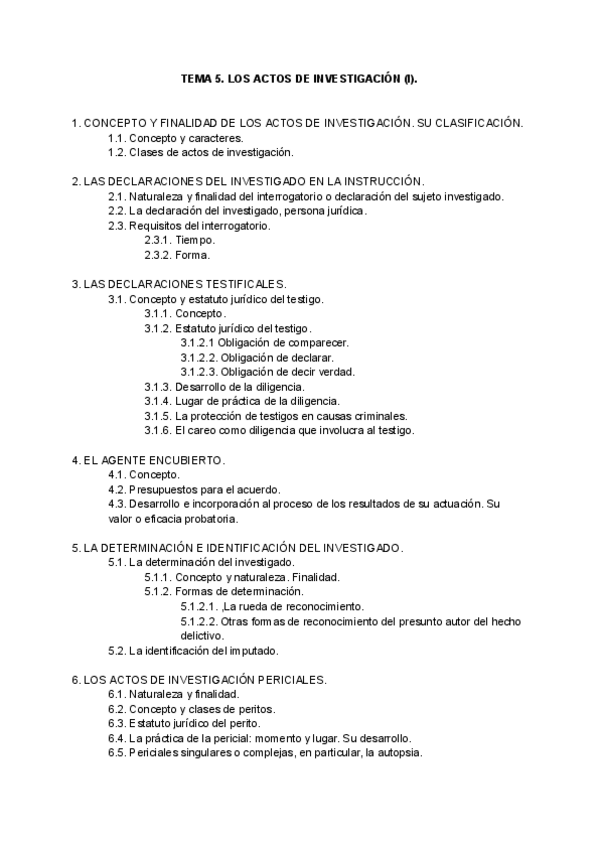 TEMA 5. LOS ACTOS DE INVESTIGACIÓN (I).

1. CONCEPTO Y FINALIDAD DE LOS ACTOS DE INVESTIGACIÓN. SU CLASIFICACIÓN.
1.1. Concepto y caracteres.
1.2. Clases de actos de investigación.

2. LAS DECLARACIONES DEL INVESTIGADO EN LA INSTRUCCIÓN.
2.1. Naturaleza y finalidad del interrogatorio o declaración del sujeto investigado.
2.2. La declaración del investigado, persona jurídica.
2.3. Requisitos del interrogatorio.
2.3.1. Tiempo.
2.3.2. Forma.

3. LAS DECLARACIONES TESTIFICALES.
3.1. Concepto y estatuto jurídico del testigo.
3.1.1. Concepto.
3.1.2. Estatuto jurídico del testigo.
3.1.2.1 Obligación de comparecer.
3.1.2.2. Obligación de declarar.
3.1.2.3. Obligación de decir verdad.
3.1.3. Desarrollo de la diligencia.
3.1.4. Lugar de práctica de la diligencia.
3.1.5. La protección de testigos en causas criminales.
3.1.6. El careo como diligencia que involucra al testigo.

4. EL AGENTE ENCUBIERTO.
4.1. Concepto.
4.2. Presupuestos para el acuerdo.
4.3. Desarrollo e incorporación al proceso de los resultados de su actuación. Su valor o eficacia probatoria.

5. LA DETERMINACIÓN E IDENTIFICACIÓN DEL INVESTIGADO.
5.1. La determinación del investigado.
5.1.1. Concepto y naturaleza. Finalidad.
5.1.2. Formas de determinación.
5.1.2.1. ,La rueda de reconocimiento.
5.1.2.2. Otras formas de reconocimiento del presunto autor del hecho delictivo.
5.2. La identificación del imputado.

6. LOS ACTOS DE INVESTIGACIÓN PERICIALES.
6.1. Naturaleza y finalidad.
6.2. Concepto y clases de peritos.
6.3. Estatuto jurídico del perito.
6.4. La práctica de la pericial: momento y lugar. Su desarrollo.
6.5. Periciales singulares o complejas, en particular, la autopsia.